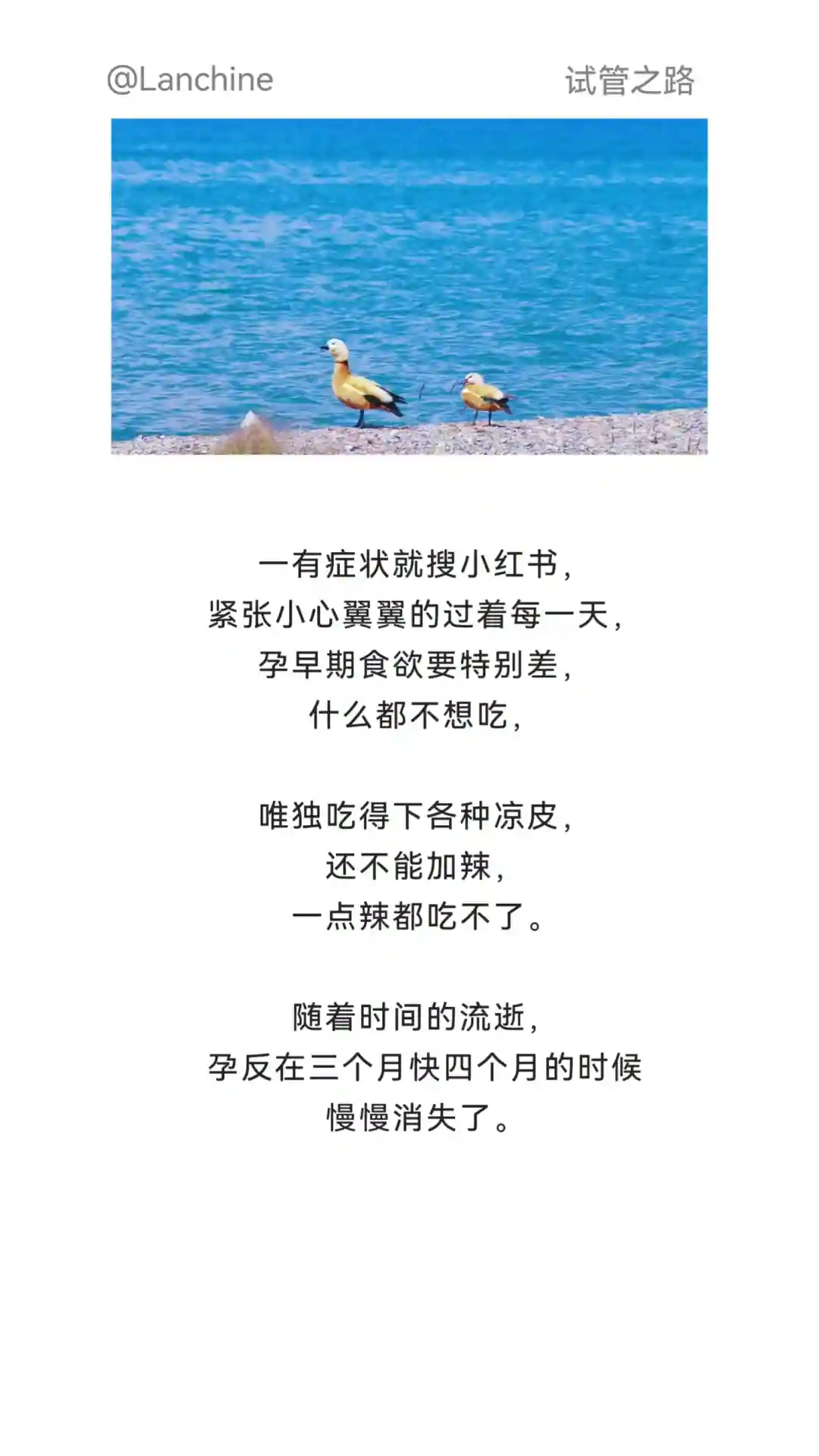 @Lanchine 试管之路

一有症状就搜小红书，
紧张小心翼翼的过着每一天，
孕早期食欲要特别差，
什么都不想吃，

唯独吃得下各种凉皮，
还不能加辣，
一点辣都吃不了。

随着时间的流逝，
孕反在三个月快四个月的时候
慢慢消失了。